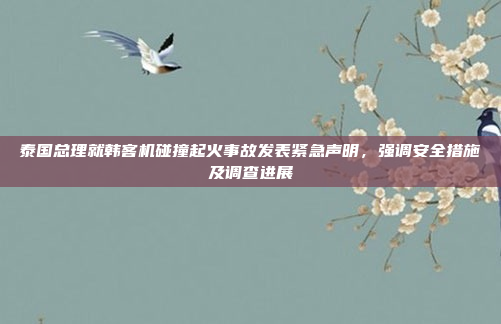 泰国总理就韩客机碰撞起火事故发表紧急声明，强调安全措施及调查进展